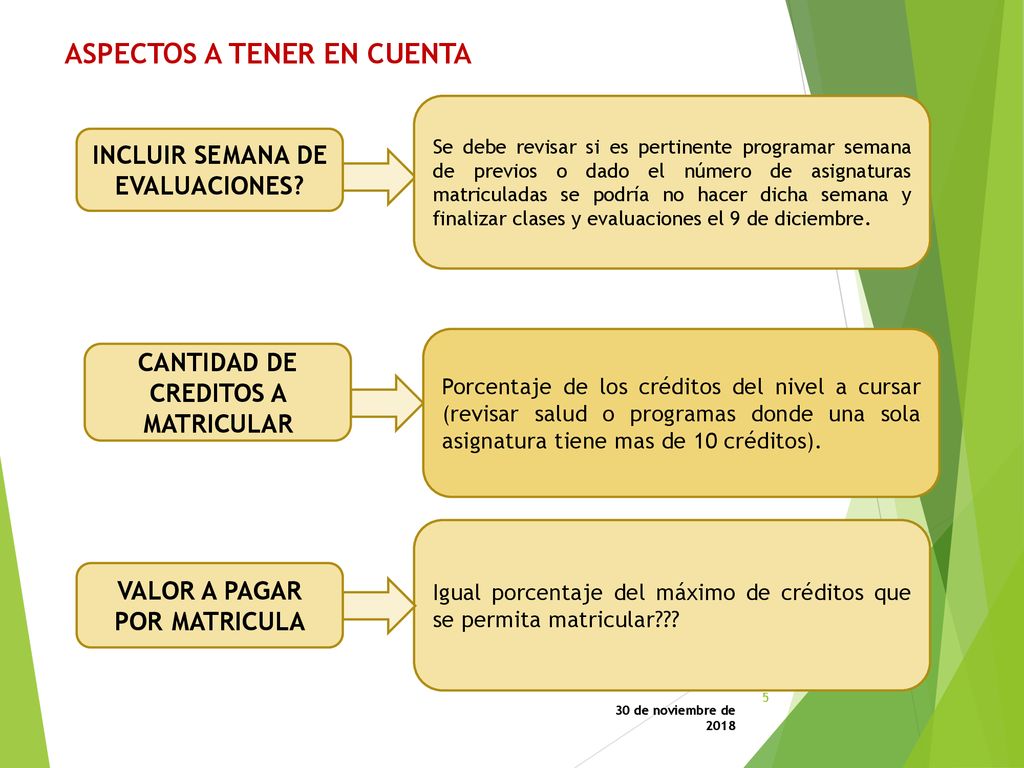 ASPECTOS A TENER EN CUENTA

INCLUIR SEMANA DE EVALUACIONES?

Se debe revisar si es pertinente programar semana de previos o dado el número de asignaturas matriculadas se podría no hacer dicha semana y finalizar clases y evaluaciones el 9 de diciembre.

CANTIDAD DE CREDITOS A MATRICULAR

Porcentaje de los créditos del nivel a cursar (revisar salud o programas donde una sola asignatura tiene mas de 10 créditos).

VALOR A PAGAR POR MATRICULA

Igual porcentaje del máximo de créditos que se permita matricular???

5

30 de noviembre de 2018